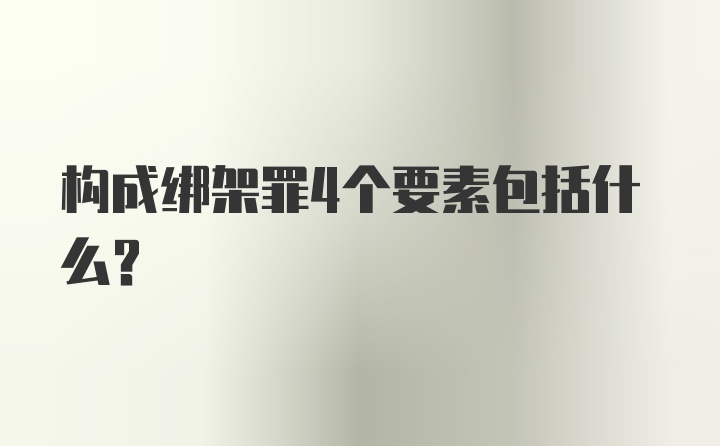 构成绑架罪4个要素包括什么?